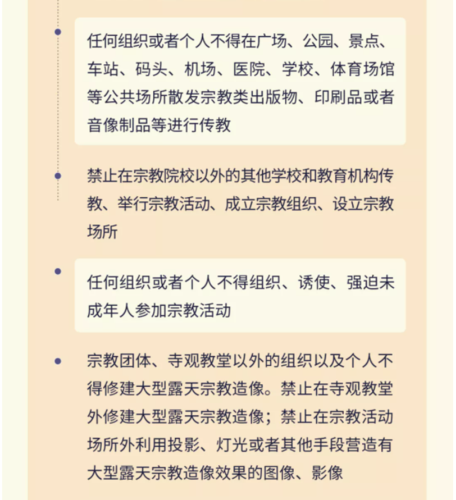 任何组织或者个人不得在广场、公园、景点、车站、码头、机场、医院、学校、体育场馆等公共场所散发宗教类出版物、印刷品或者音像制品等进行传教

禁止在宗教院校以外的其他学校和教育机构传教、举行宗教活动、成立宗教组织、设立宗教场所

任何组织或者个人不得组织、诱使、强迫未成年人参加宗教活动

宗教团体、寺观教堂以外的组织以及个人不得修建大型露天宗教造像。禁止在寺观教堂外修建大型露天宗教造像；禁止在宗教活动场所外利用投影、灯光或者其他手段营造有大型露天宗教造像效果的图像、影像